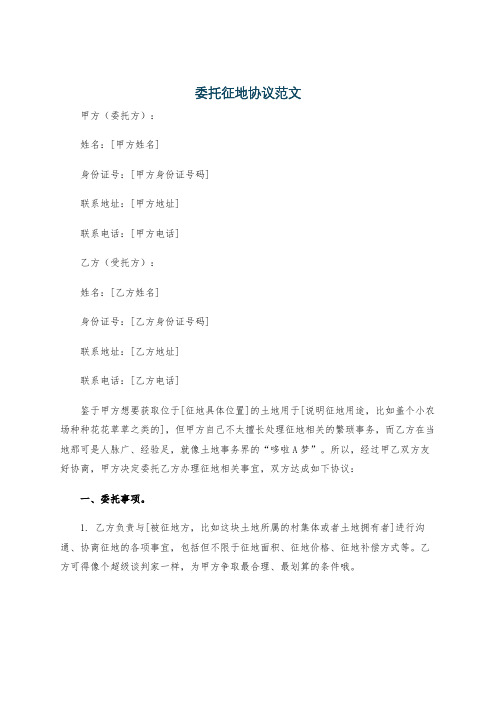 委托征地协议范文

甲方（委托方）：

姓名：[甲方姓名]

身份证号：[甲方身份证号码]

联系地址：[甲方地址]

联系电话：[甲方电话]

乙方（受托方）：

姓名：[乙方姓名]

身份证号：[乙方身份证号码]

联系地址：[乙方地址]

联系电话：[乙方电话]

鉴于甲方想要获取位于[征地具体位置]的土地用于[说明征地用途，比如盖个小农场种种花花草草之类的]，但甲方自己不太擅长处理征地相关的繁琐事务，而乙方在当地那可是人脉广、经验足，就像土地事务界的“哆啦A梦”。所以，经过甲乙双方友好协商，甲方决定委托乙方办理征地相关事宜，双方达成如下协议：

一、委托事项。

1. 乙方负责与[被征地方，比如这块土地所属的村集体或者土地拥有者]进行沟通、协商征地的各项事宜，包括但不限于征地面积、征地价格、征地补偿方式等。乙方可得像个超级谈判家一样，为甲方争取最合理、最划算的条件哦。